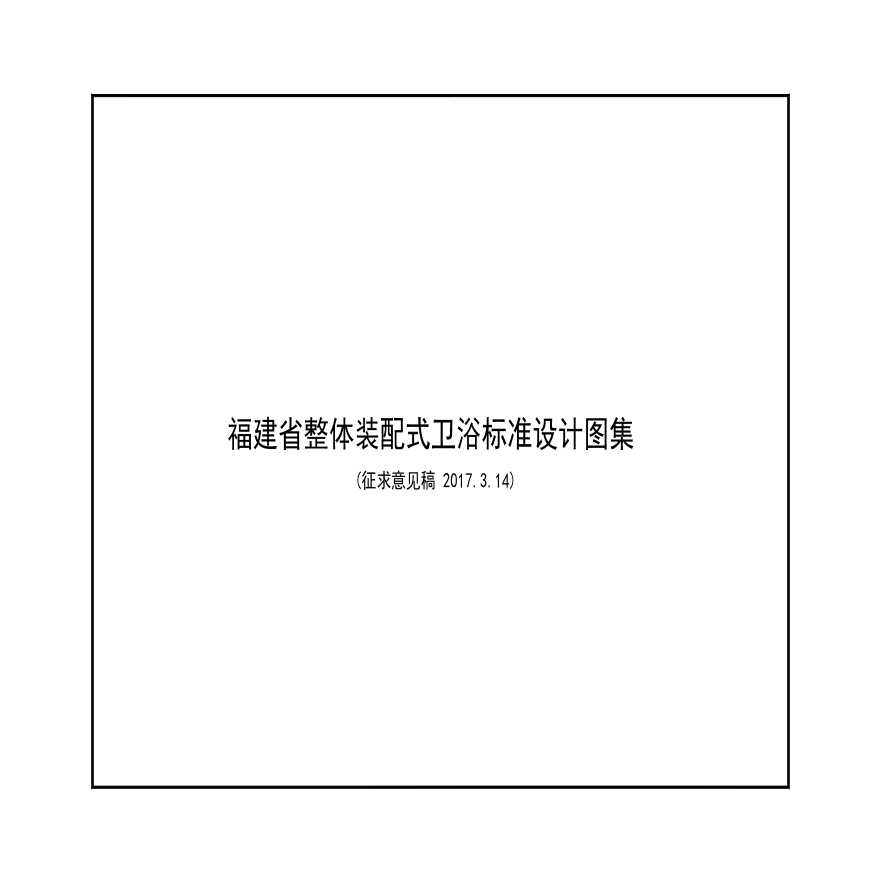 福建省整体装配式卫浴标准设计图集

(征求意见稿 2017.3.14)